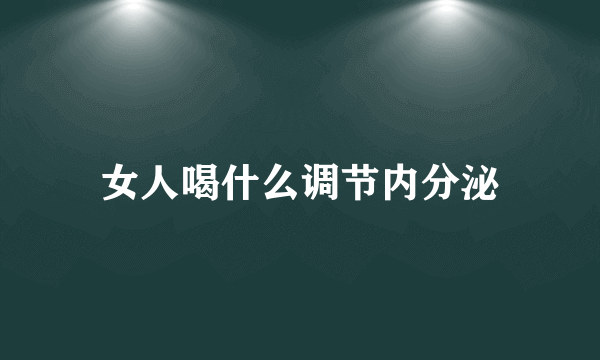 女人喝什么调节内分泌